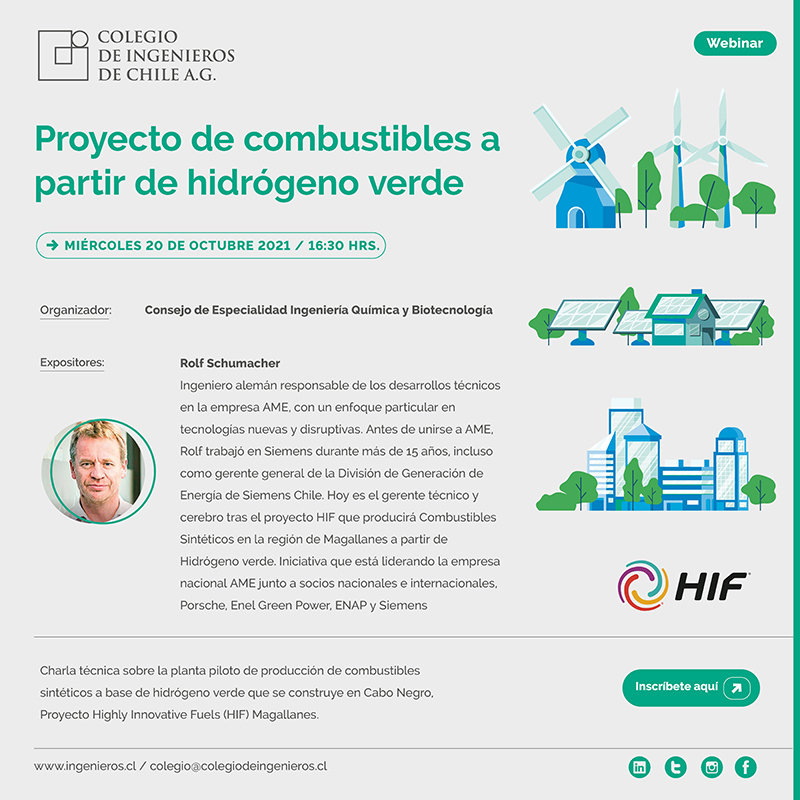 COLEGIO
DE INGENIEROS
DE CHILE A.G.

Webinar

Proyecto de combustibles a partir de hidrógeno verde

MIÉRCOLES 20 DE OCTUBRE 2021 / 16:30 HRS.

Organizador: Consejo de Especialidad Ingeniería Química y Biotecnología

Expositores: Rolf Schumacher
Ingeniero alemán responsable de los desarrollos técnicos en la empresa AME, con un enfoque particular en tecnologías nuevas y disruptivas. Antes de unirse a AME, Rolf trabajó en Siemens durante más de 15 años, incluso como gerente general de la División de Generación de Energía de Siemens Chile. Hoy es el gerente técnico y cerebro tras el proyecto HIF que producirá Combustibles Sintéticos en la región de Magallanes a partir de Hidrógeno verde. Iniciativa que está liderando la empresa nacional AME junto a socios nacionales e internacionales, Porsche, Enel Green Power, ENAP y Siemens

HIF

Charla técnica sobre la planta piloto de producción de combustibles sintéticos a base de hidrógeno verde que se construye en Cabo Negro, Proyecto Highly Innovative Fuels (HIF) Magallanes.

Inscríbete aquí

www.ingenieros.cl / colegio@colegiodeingenieros.cl